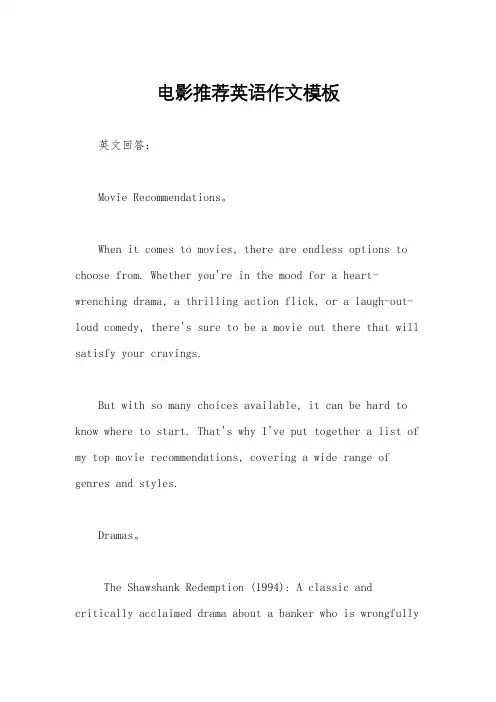 电影推荐英语作文模板

英文回答：

Movie Recommendations。

When it comes to movies, there are endless options to choose from. Whether you're in the mood for a heart-wrenching drama, a thrilling action flick, or a laugh-out-loud comedy, there's sure to be a movie out there that will satisfy your cravings.

But with so many choices available, it can be hard to know where to start. That's why I've put together a list of my top movie recommendations, covering a wide range of genres and styles.

Dramas。

The Shawshank Redemption (1994): A classic and critically acclaimed drama about a banker who is wrongfully